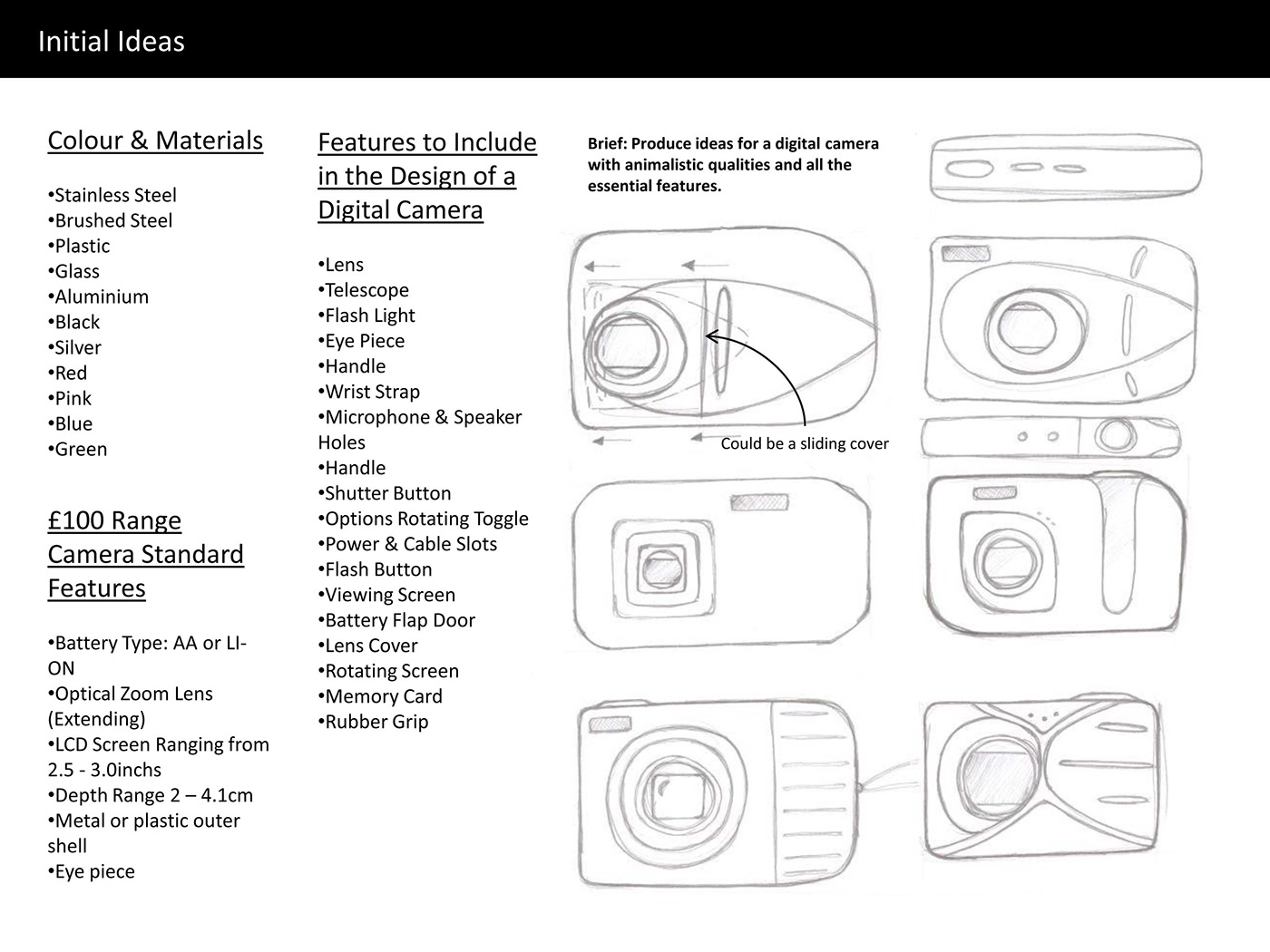 Initial Ideas

Colour & Materials

•Stainless Steel
•Brushed Steel
•Plastic
•Glass
•Aluminium
•Black
•Silver
•Red
•Pink
•Blue
•Green

£100 Range Camera Standard Features

•Battery Type: AA or LI-ON
•Optical Zoom Lens (Extending)
•LCD Screen Ranging from 2.5 - 3.0inchs
•Depth Range 2 – 4.1cm
•Metal or plastic outer shell
•Eye piece

Features to Include in the Design of a Digital Camera

•Lens
•Telescope
•Flash Light
•Eye Piece
•Handle
•Wrist Strap
•Microphone & Speaker Holes
•Handle
•Shutter Button
•Options Rotating Toggle
•Power & Cable Slots
•Flash Button
•Viewing Screen
•Battery Flap Door
•Lens Cover
•Rotating Screen
•Memory Card
•Rubber Grip

Brief: Produce ideas for a digital camera with animalistic qualities and all the essential features.

Could be a sliding cover